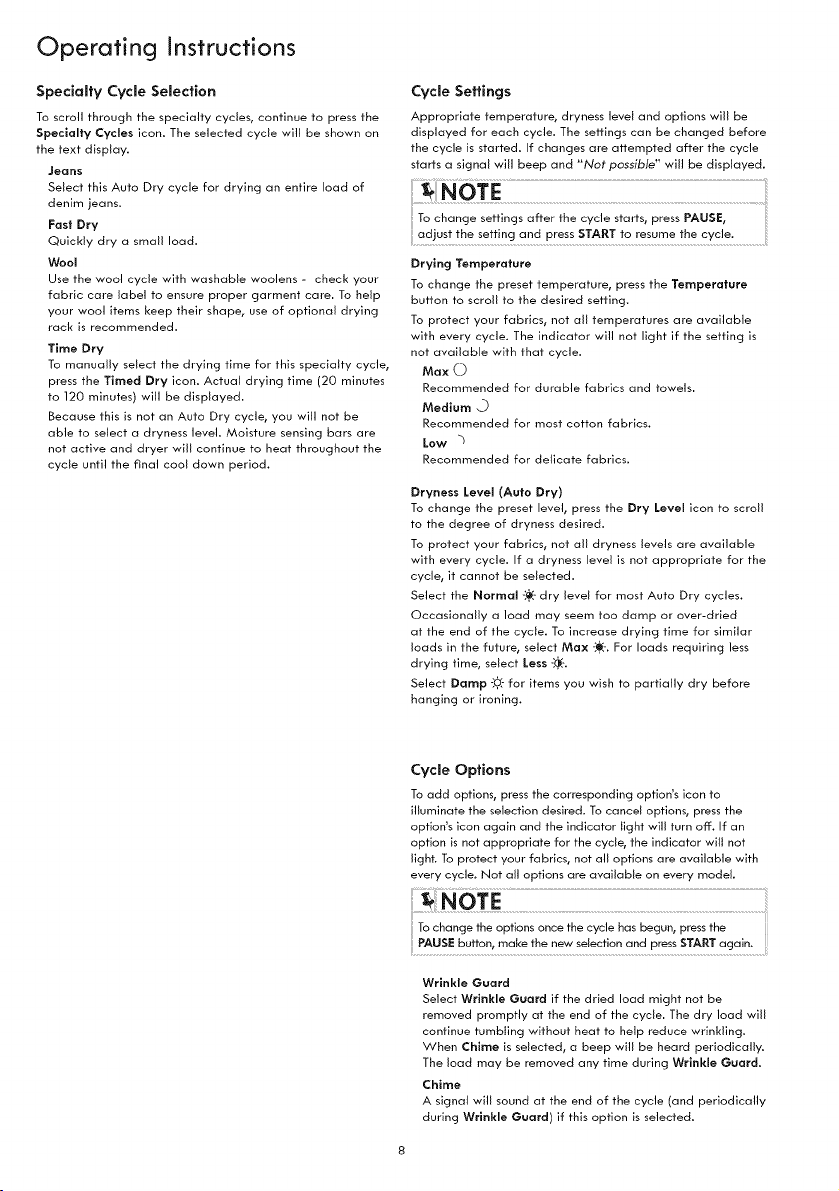 Operating Instructions

Specialty Cycle Selection

To scroll through the specialty cycles, continue to press the Specialty Cycles icon. The selected cycle will be shown on the text display.

Jeans
Select this Auto Dry cycle for drying an entire load of denim jeans.

Fast Dry
Quickly dry a small load.

Wool
Use the wool cycle with washable woolens - check your fabric care label to ensure proper garment care. To help your wool items keep their shape, use of optional drying rack is recommended.

Time Dry
To manually select the drying time for this specialty cycle, press the Timed Dry icon. Actual drying time (20 minutes to 120 minutes) will be displayed.

Because this is not an Auto Dry cycle, you will not be able to select a dryness level. Moisture sensing bars are not active and dryer will continue to heat throughout the cycle until the final cool down period.

Cycle Settings

Appropriate temperature, dryness level and options will be displayed for each cycle. The settings can be changed before the cycle is started. If changes are attempted after the cycle starts a signal will beep and "Not possible" will be displayed.

NOTE

To change settings after the cycle starts, press PAUSE, adjust the setting and press START to resume the cycle.

Drying Temperature

To change the preset temperature, press the Temperature button to scroll to the desired setting.

To protect your fabrics, not all temperatures are available with every cycle. The indicator will not light if the setting is not available with that cycle.

Max
Recommended for durable fabrics and towels.

Medium
Recommended for most cotton fabrics.

Low
Recommended for delicate fabrics.

Dryness Level (Auto Dry)

To change the preset level, press the Dry Level icon to scroll to the degree of dryness desired.

To protect your fabrics, not all dryness levels are available with every cycle. If a dryness level is not appropriate for the cycle, it cannot be selected.

Select the Normal dry level for most Auto Dry cycles.

Occasionally a load may seem too damp or over-dried at the end of the cycle. To increase drying time for similar loads in the future, select Max. For loads requiring less drying time, select Less.

Select Damp for items you wish to partially dry before hanging or ironing.

Cycle Options

To add options, press the corresponding option's icon to illuminate the selection desired. To cancel options, press the option's icon again and the indicator light will turn off. If an option is not appropriate for the cycle, the indicator will not light. To protect your fabrics, not all options are available with every cycle. Not all options are available on every model.

NOTE

To change the options once the cycle has begun, press the PAUSE button, make the new selection and press START again.

Wrinkle Guard
Select Wrinkle Guard if the dried load might not be removed promptly at the end of the cycle. The dry load will continue tumbling without heat to help reduce wrinkling. When Chime is selected, a beep will be heard periodically. The load may be removed any time during Wrinkle Guard.

Chime
A signal will sound at the end of the cycle (and periodically during Wrinkle Guard) if this option is selected.

8